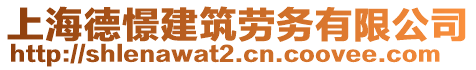 上海德憬建筑劳务有限公司
http://shlenawat2.cn.coovee.com